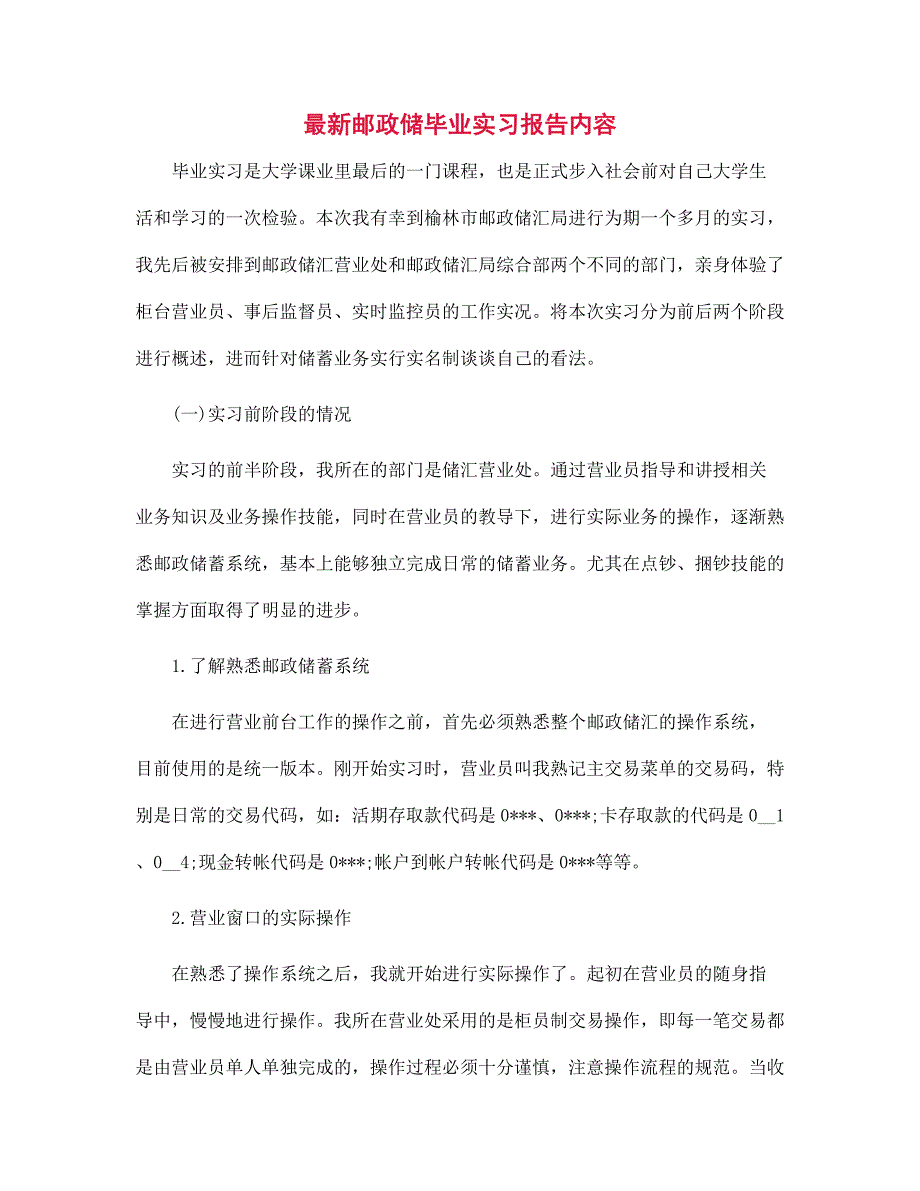 最新邮政储毕业实习报告内容

毕业实习是大学课业里最后的一门课程，也是正式步入社会前对自己大学生活和学习的一次检验。本次我有幸到榆林市邮政储汇局进行为期一个多月的实习，我先后被安排到邮政储汇营业处和邮政储汇局综合部两个不同的部门，亲身体验了柜台营业员、事后监督员、实时监控员的工作实况。将本次实习分为前后两个阶段进行概述，进而针对储蓄业务实行实名制谈谈自己的看法。

(一)实习前阶段的情况

实习的前半阶段，我所在的部门是储汇营业处。通过营业员指导和讲授相关业务知识及业务操作技能，同时在营业员的教导下，进行实际业务的操作，逐渐熟悉邮政储蓄系统，基本上能够独立完成日常的储蓄业务。尤其在点钞、捆钞技能的掌握方面取得了明显的进步。

1.了解熟悉邮政储蓄系统

在进行营业前台工作的操作之前，首先必须熟悉整个邮政储汇的操作系统，目前使用的是统一版本。刚开始实习时，营业员叫我熟记主交易菜单的交易码，特别是日常的交易代码，如：活期存取款代码是 0***、0***;卡存取款的代码是 0__1、0__4;现金转帐代码是 0***;帐户到帐户转帐代码是 0***等等。

2.营业窗口的实际操作

在熟悉了操作系统之后，我就开始进行实际操作了。起初在营业员的随身指导中，慢慢地进行操作。我所在营业处采用的是柜员制交易操作，即每一笔交易都是由营业员单人单独完成的，操作过程必须十分谨慎，注意操作流程的规范。当收